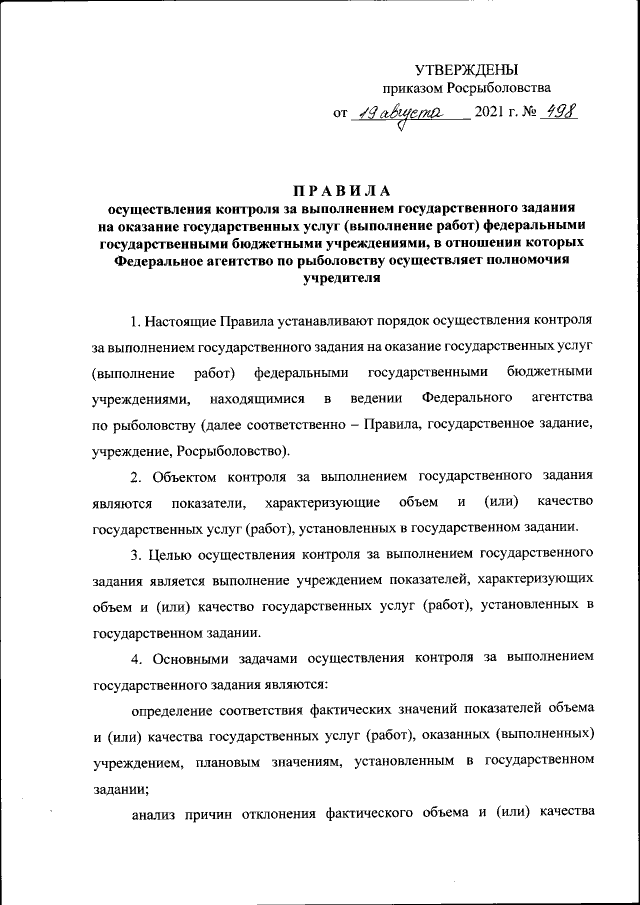 УТВЕРЖДЕНЫ
приказом Росрыболовства
от 19 августа 2021 г. № 498

ПРАВИЛА
осуществления контроля за выполнением государственного задания на оказание государственных услуг (выполнение работ) федеральными государственными бюджетными учреждениями, в отношении которых Федеральное агентство по рыболовству осуществляет полномочия учредителя

1. Настоящие Правила устанавливают порядок осуществления контроля за выполнением государственного задания на оказание государственных услуг (выполнение работ) федеральными государственными бюджетными учреждениями, находящимися в ведении Федерального агентства по рыболовству (далее соответственно – Правила, государственное задание, учреждение, Росрыболовство).

2. Объектом контроля за выполнением государственного задания являются показатели, характеризующие объем и (или) качество государственных услуг (работ), установленных в государственном задании.

3. Целью осуществления контроля за выполнением государственного задания является выполнение учреждением показателей, характеризующих объем и (или) качество государственных услуг (работ), установленных в государственном задании.

4. Основными задачами осуществления контроля за выполнением государственного задания являются:

определение соответствия фактических значений показателей объема и (или) качества государственных услуг (работ), оказанных (выполненных) учреждением, плановым значениям, установленным в государственном задании;

анализ причин отклонения фактического объема и (или) качества